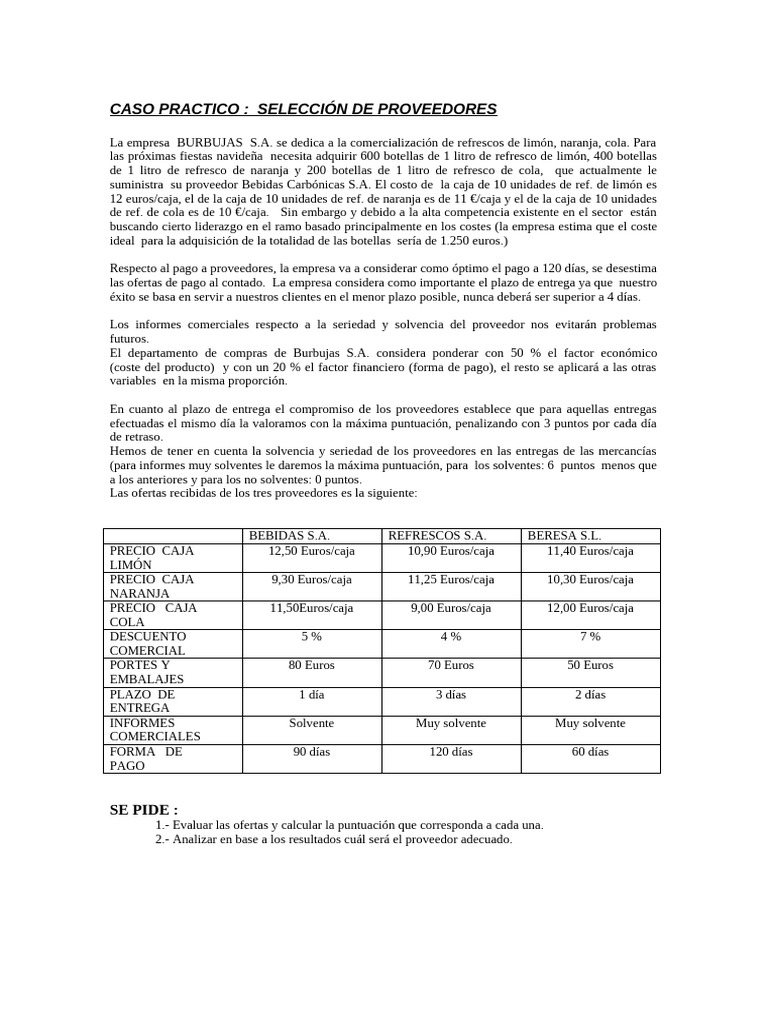 CASO PRACTICO : SELECCIÓN DE PROVEEDORES

La empresa BURBUJAS S.A. se dedica a la comercialización de refrescos de limón, naranja, cola. Para las próximas fiestas navideña necesita adquirir 600 botellas de 1 litro de refresco de limón, 400 botellas de 1 litro de refresco de naranja y 200 botellas de 1 litro de refresco de cola, que actualmente le suministra su proveedor Bebidas Carbónicas S.A. El costo de la caja de 10 unidades de ref. de limón es 12 euros/caja, el de la caja de 10 unidades de ref. de naranja es de 11 €/caja y el de la caja de 10 unidades de ref. de cola es de 10 €/caja. Sin embargo y debido a la alta competencia existente en el sector están buscando cierto liderazgo en el ramo basado principalmente en los costes (la empresa estima que el coste ideal para la adquisición de la totalidad de las botellas sería de 1.250 euros.)

Respecto al pago a proveedores, la empresa va a considerar como óptimo el pago a 120 días, se desestima las ofertas de pago al contado. La empresa considera como importante el plazo de entrega ya que nuestro éxito se basa en servir a nuestros clientes en el menor plazo posible, nunca deberá ser superior a 4 días.

Los informes comerciales respecto a la seriedad y solvencia del proveedor nos evitarán problemas futuros.
El departamento de compras de Burbujas S.A. considera ponderar con 50 % el factor económico (coste del producto) y con un 20 % el factor financiero (forma de pago), el resto se aplicará a las otras variables en la misma proporción.

En cuanto al plazo de entrega el compromiso de los proveedores establece que para aquellas entregas efectuadas el mismo día la valoramos con la máxima puntuación, penalizando con 3 puntos por cada día de retraso.
Hemos de tener en cuenta la solvencia y seriedad de los proveedores en las entregas de las mercancías (para informes muy solventes le daremos la máxima puntuación, para los solventes: 6 puntos menos que a los anteriores y para los no solventes: 0 puntos.
Las ofertas recibidas de los tres proveedores es la siguiente:

| | BEBIDAS S.A. | REFRESCOS S.A. | BERESA S.L. |
|---|---|---|---|
| PRECIO CAJA LIMÓN | 12,50 Euros/caja | 10,90 Euros/caja | 11,40 Euros/caja |
| PRECIO CAJA NARANJA | 9,30 Euros/caja | 11,25 Euros/caja | 10,30 Euros/caja |
| PRECIO CAJA COLA | 11,50Euros/caja | 9,00 Euros/caja | 12,00 Euros/caja |
| DESCUENTO COMERCIAL | 5 % | 4 % | 7 % |
| PORTES Y EMBALAJES | 80 Euros | 70 Euros | 50 Euros |
| PLAZO DE ENTREGA | 1 día | 3 días | 2 días |
| INFORMES COMERCIALES | Solvente | Muy solvente | Muy solvente |
| FORMA DE PAGO | 90 días | 120 días | 60 días |

SE PIDE :
1.- Evaluar las ofertas y calcular la puntuación que corresponda a cada una.
2.- Analizar en base a los resultados cuál será el proveedor adecuado.